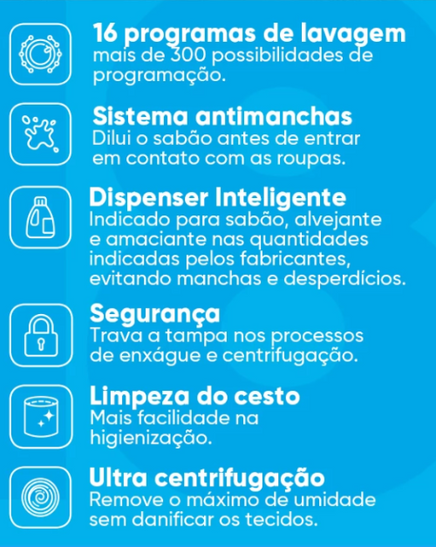 16 programas de lavagem
mais de 300 possibilidades de programação.

Sistema antimanchas
Dilui o sabão antes de entrar em contato com as roupas.

Dispenser Inteligente
Indicado para sabão, alvejante e amaciante nas quantidades indicadas pelos fabricantes, evitando manchas e desperdícios.

Segurança
Trava a tampa nos processos de enxágue e centrifugação.

Limpeza do cesto
Mais facilidade na higienização.

Ultra centrifugação
Remove o máximo de umidade sem danificar os tecidos.